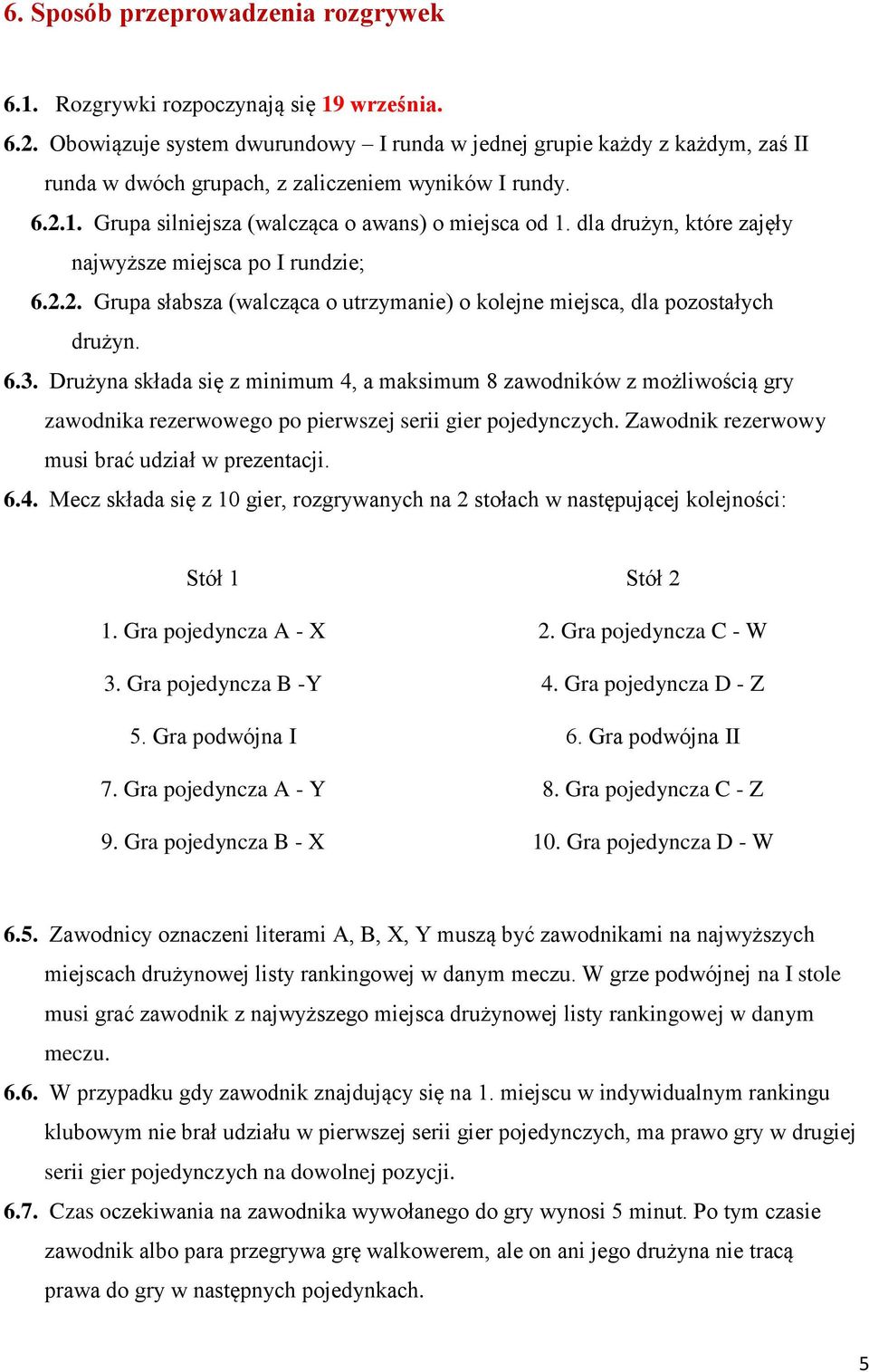 6. Sposób przeprowadzenia rozgrywek

6.1. Rozgrywki rozpoczynają się 19 września.

6.2. Obowiązuje system dwurundowy – I runda w jednej grupie każdy z każdym, zaś II runda w dwóch grupach, z zaliczeniem wyników I rundy.

6.2.1. Grupa silniejsza (walcząca o awans) o miejsca od 1. dla drużyn, które zajęły najwyższe miejsca po I rundzie;

6.2.2. Grupa słabsza (walcząca o utrzymanie) o kolejne miejsca, dla pozostałych drużyn.

6.3. Drużyna składa się z minimum 4, a maksimum 8 zawodników z możliwością gry zawodnika rezerwowego po pierwszej serii gier pojedynczych. Zawodnik rezerwowy musi brać udział w prezentacji.

6.4. Mecz składa się z 10 gier, rozgrywanych na 2 stołach w następującej kolejności:

| Stół 1 | Stół 2 |
|---|---|
| 1. Gra pojedyncza A - X | 2. Gra pojedyncza C - W |
| 3. Gra pojedyncza B -Y | 4. Gra pojedyncza D - Z |
| 5. Gra podwójna I | 6. Gra podwójna II |
| 7. Gra pojedyncza A - Y | 8. Gra pojedyncza C - Z |
| 9. Gra pojedyncza B - X | 10. Gra pojedyncza D - W |

6.5. Zawodnicy oznaczeni literami A, B, X, Y muszą być zawodnikami na najwyższych miejscach drużynowej listy rankingowej w danym meczu. W grze podwójnej na I stole musi grać zawodnik z najwyższego miejsca drużynowej listy rankingowej w danym meczu.

6.6. W przypadku gdy zawodnik znajdujący się na 1. miejscu w indywidualnym rankingu klubowym nie brał udziału w pierwszej serii gier pojedynczych, ma prawo gry w drugiej serii gier pojedynczych na dowolnej pozycji.

6.7. Czas oczekiwania na zawodnika wywołanego do gry wynosi 5 minut. Po tym czasie zawodnik albo para przegrywa grę walkowerem, ale on ani jego drużyna nie tracą prawa do gry w następnych pojedynkach.

5